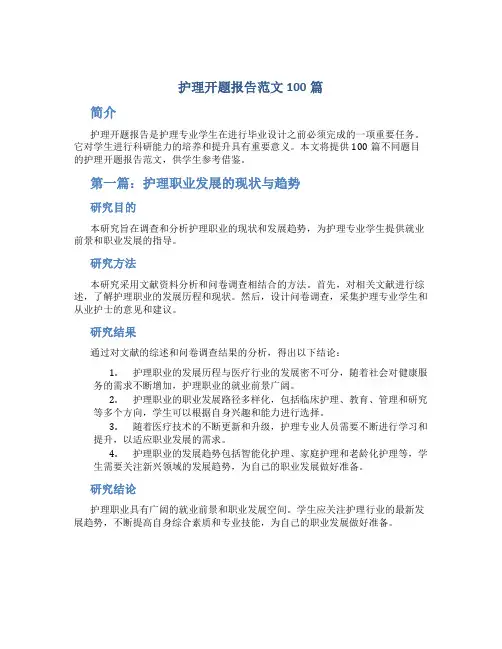 护理开题报告范文 100 篇

简介

护理开题报告是护理专业学生在进行毕业设计之前必须完成的一项重要任务。它对学生进行科研能力的培养和提升具有重要意义。本文将提供 100 篇不同题目的护理开题报告范文，供学生参考借鉴。

第一篇：护理职业发展的现状与趋势

研究目的

本研究旨在调查和分析护理职业的现状和发展趋势，为护理专业学生提供就业前景和职业发展的指导。

研究方法

本研究采用文献资料分析和问卷调查相结合的方法。首先，对相关文献进行综述，了解护理职业的发展历程和现状。然后，设计问卷调查，采集护理专业学生和从业护士的意见和建议。

研究结果

通过对文献的综述和问卷调查结果的分析，得出以下结论：

1. 护理职业的发展历程与医疗行业的发展密不可分，随着社会对健康服务的需求不断增加，护理职业的就业前景广阔。
2. 护理职业的职业发展路径多样化，包括临床护理、教育、管理和研究等多个方向，学生可以根据自身兴趣和能力进行选择。
3. 随着医疗技术的不断更新和升级，护理专业人员需要不断进行学习和提升，以适应职业发展的需求。
4. 护理职业的发展趋势包括智能化护理、家庭护理和老龄化护理等，学生需要关注新兴领域的发展趋势，为自己的职业发展做好准备。

研究结论

护理职业具有广阔的就业前景和职业发展空间。学生应关注护理行业的最新发展趋势，不断提高自身综合素质和专业技能，为自己的职业发展做好准备。